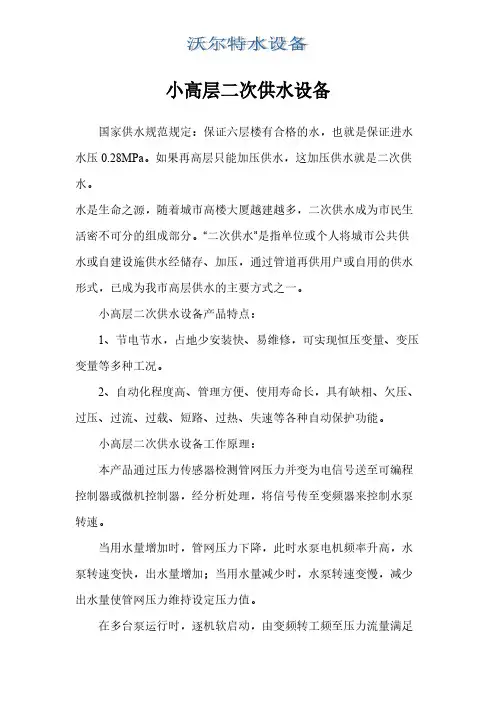 沃尔特水设备

小高层二次供水设备

国家供水规范规定：保证六层楼有合格的水，也就是保证进水水压 0.28MPa。如果再高层只能加压供水，这加压供水就是二次供水。

水是生命之源，随着城市高楼大厦越建越多，二次供水成为市民生活密不可分的组成部分。“二次供水”是指单位或个人将城市公共供水或自建设施供水经储存、加压，通过管道再供用户或自用的供水形式，已成为我市高层供水的主要方式之一。

小高层二次供水设备产品特点：

1、节电节水，占地少安装快、易维修，可实现恒压变量、变压变量等多种工况。

2、自动化程度高、管理方便、使用寿命长，具有缺相、欠压、过压、过流、过载、短路、过热、失速等各种自动保护功能。

小高层二次供水设备工作原理：

本产品通过压力传感器检测管网压力并变为电信号送至可编程控制器或微机控制器，经分析处理，将信号传至变频器来控制水泵转速。

当用水量增加时，管网压力下降，此时水泵电机频率升高，水泵转速变快，出水量增加；当用水量减少时，水泵转速变慢，减少出水量使管网压力维持设定压力值。

在多台泵运行时，逐机软启动，由变频转工频至压力流量满足